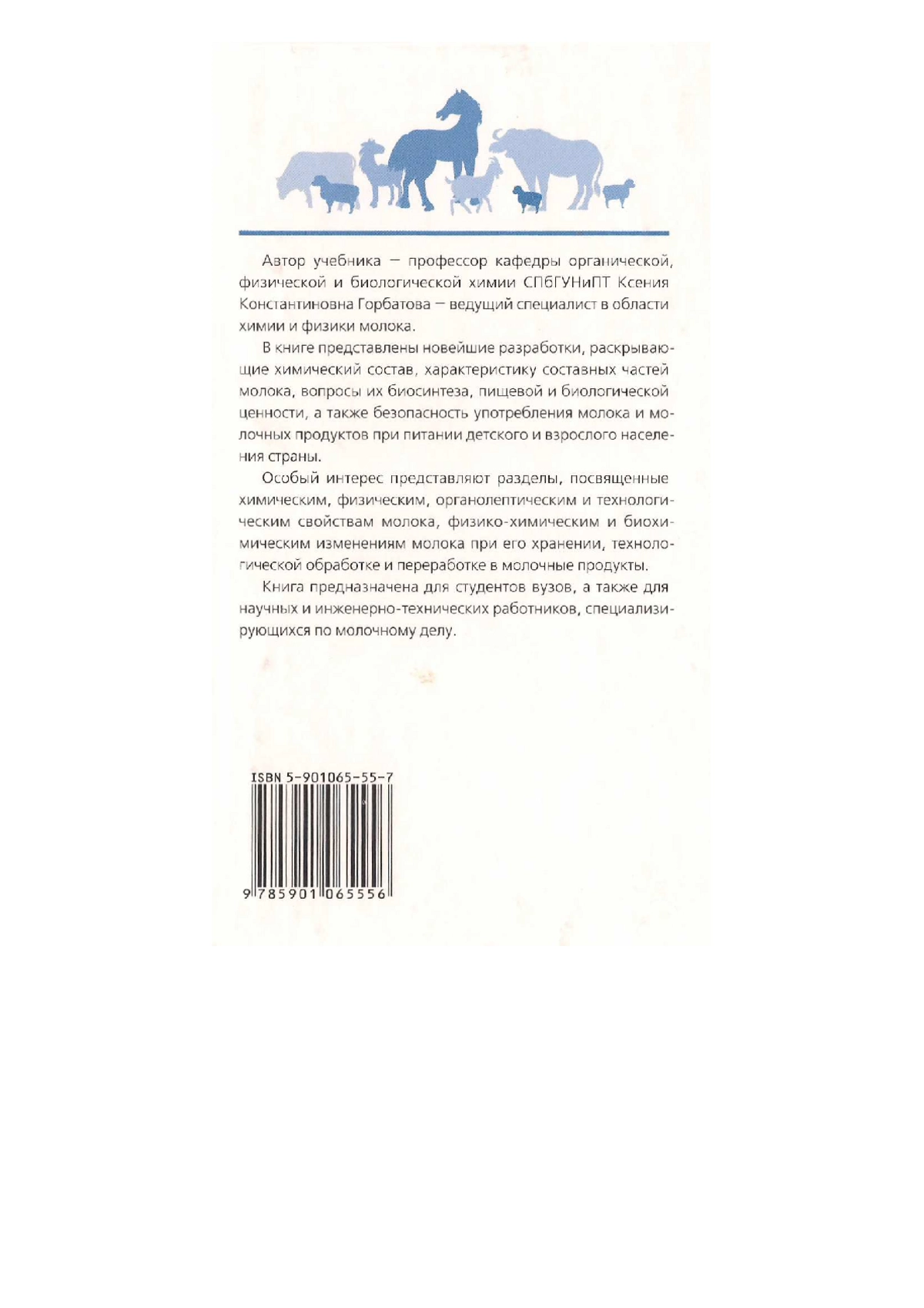 Автор учебника — профессор кафедры органической, физической и биологической химии СПбГУНиПТ Ксения Константиновна Горбатова — ведущий специалист в области химии и физики молока.

В книге представлены новейшие разработки, раскрывающие химический состав, характеристику составных частей молока, вопросы их биосинтеза, пищевой и биологической ценности, а также безопасность употребления молока и молочных продуктов при питании детского и взрослого населения страны.

Особый интерес представляют разделы, посвященные химическим, физическим, органолептическим и технологическим свойствам молока, физико-химическим и биохимическим изменениям молока при его хранении, технологической обработке и переработке в молочные продукты.

Книга предназначена для студентов вузов, а также для научных и инженерно-технических работников, специализирующихся по молочному делу.

ISBN 5-901065-55-7

9 785901 065556